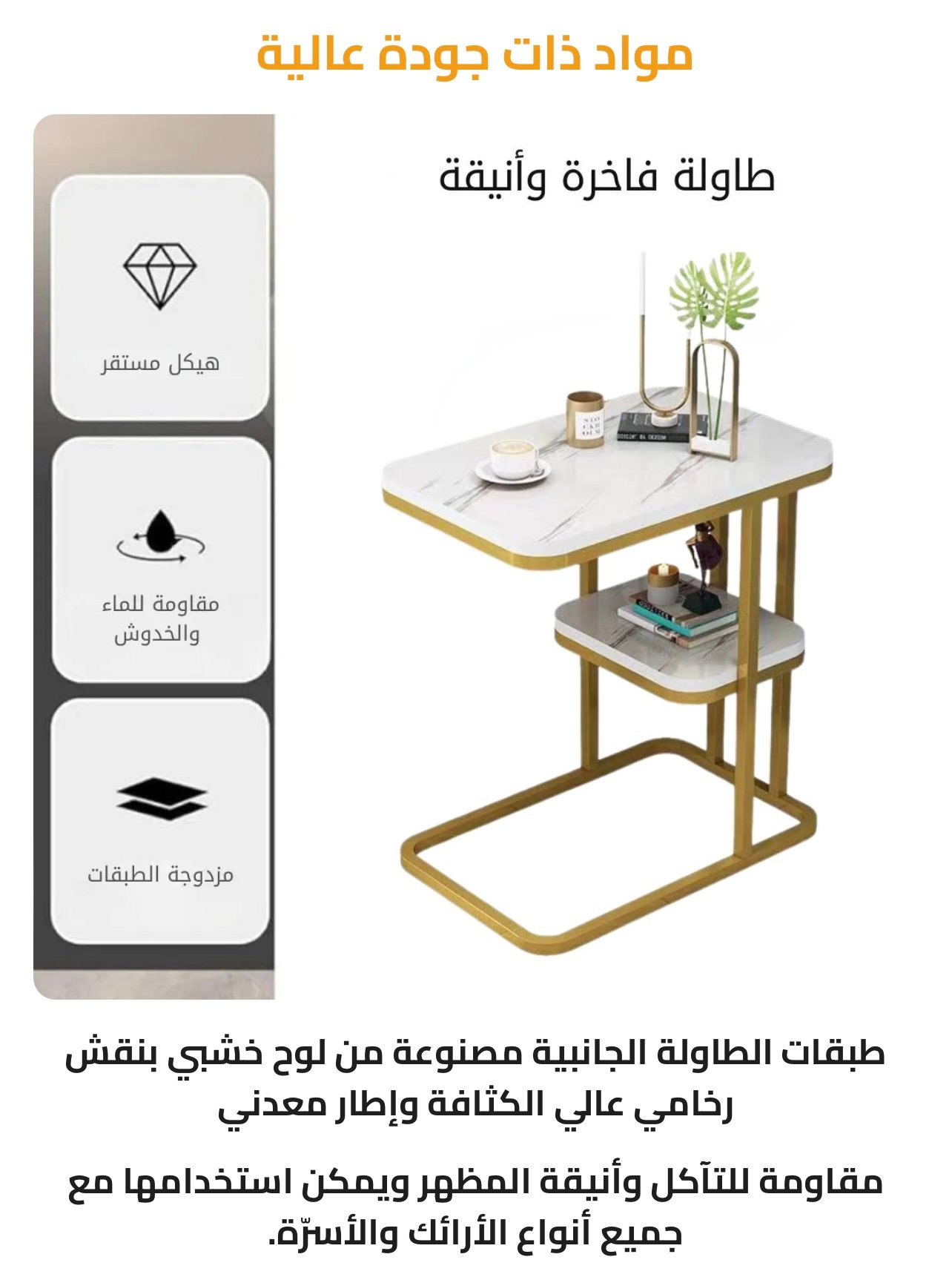 مواد ذات جودة عالية

طاولة فاخرة وأنيقة

هيكل مستقر

مقاومة للماء
والخدوش

مزدوجة الطبقات

طبقات الطاولة الجانبية مصنوعة من لوح خشبي بنقش رخامي عالي الكثافة وإطار معدني

مقاومة للتآكل وأنيقة المظهر ويمكن استخدامها مع جميع أنواع الأرائك والأسرّة.